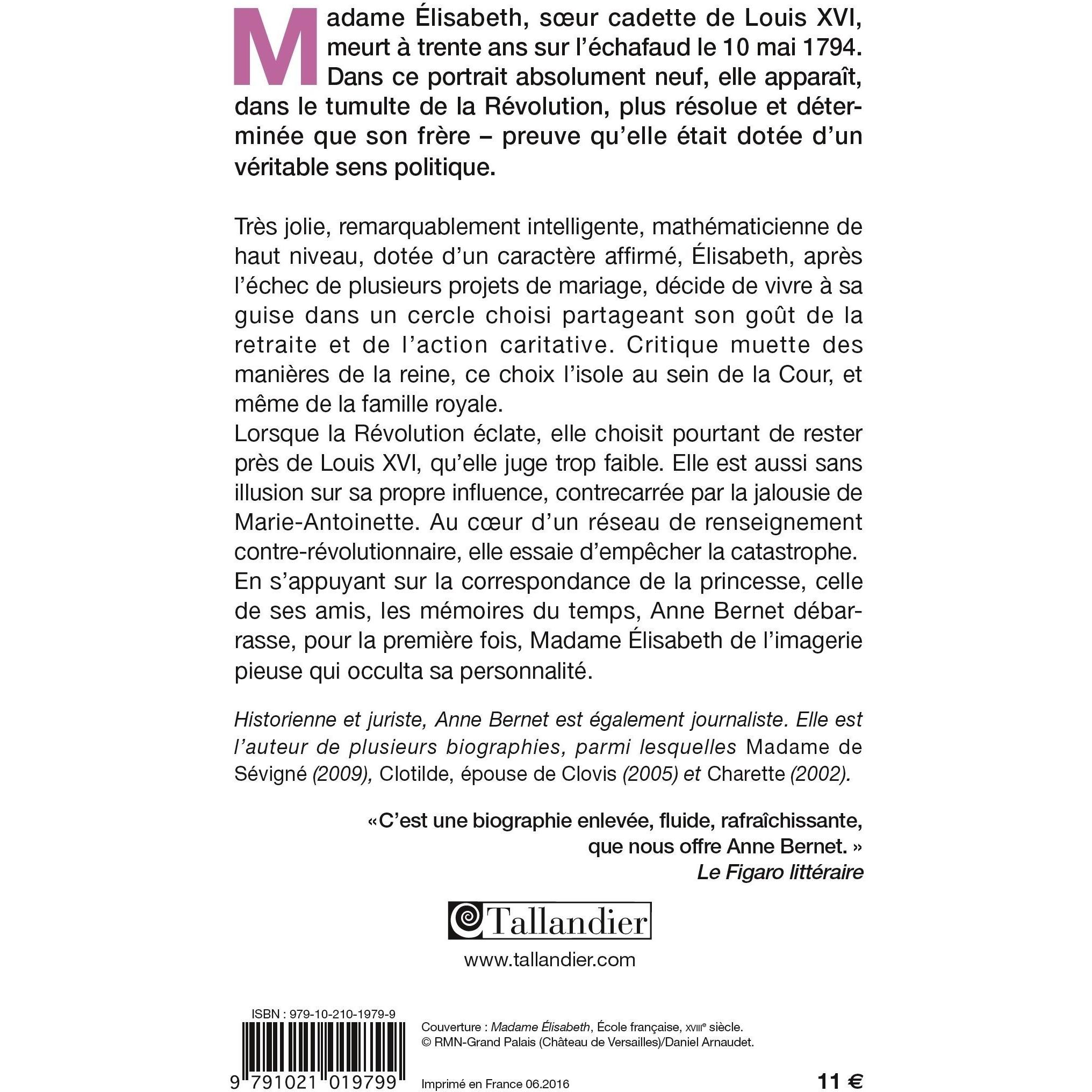 Madame Élisabeth, sœur cadette de Louis XVI, meurt à trente ans sur l'échafaud le 10 mai 1794. Dans ce portrait absolument neuf, elle apparaît, dans le tumulte de la Révolution, plus résolue et déterminée que son frère – preuve qu'elle était dotée d'un véritable sens politique.

Très jolie, remarquablement intelligente, mathématicienne de haut niveau, dotée d'un caractère affirmé, Élisabeth, après l'échec de plusieurs projets de mariage, décide de vivre à sa guise dans un cercle choisi partageant son goût de la retraite et de l'action caritative. Critique muette des manières de la reine, ce choix l'isole au sein de la Cour, et même de la famille royale.
Lorsque la Révolution éclate, elle choisit pourtant de rester près de Louis XVI, qu'elle juge trop faible. Elle est aussi sans illusion sur sa propre influence, contrecarrée par la jalousie de Marie-Antoinette. Au cœur d'un réseau de renseignement contre-révolutionnaire, elle essaie d'empêcher la catastrophe.
En s'appuyant sur la correspondance de la princesse, celle de ses amis, les mémoires du temps, Anne Bernet débarrasse, pour la première fois, Madame Élisabeth de l'imagerie pieuse qui occulta sa personnalité.

Historienne et juriste, Anne Bernet est également journaliste. Elle est l'auteur de plusieurs biographies, parmi lesquelles Madame de Sévigné (2009), Clotilde, épouse de Clovis (2005) et Charette (2002).

«C'est une biographie enlevée, fluide, rafraîchissante, que nous offre Anne Bernet. »
Le Figaro littéraire

Tallandier

www.tallandier.com

ISBN : 979-10-210-1979-9

9 791021 019799

Couverture : Madame Élisabeth, École française, XVIIIe siècle.
© RMN-Grand Palais (Château de Versailles)/Daniel Arnaudet.

Imprimé en France 06.2016

11 €